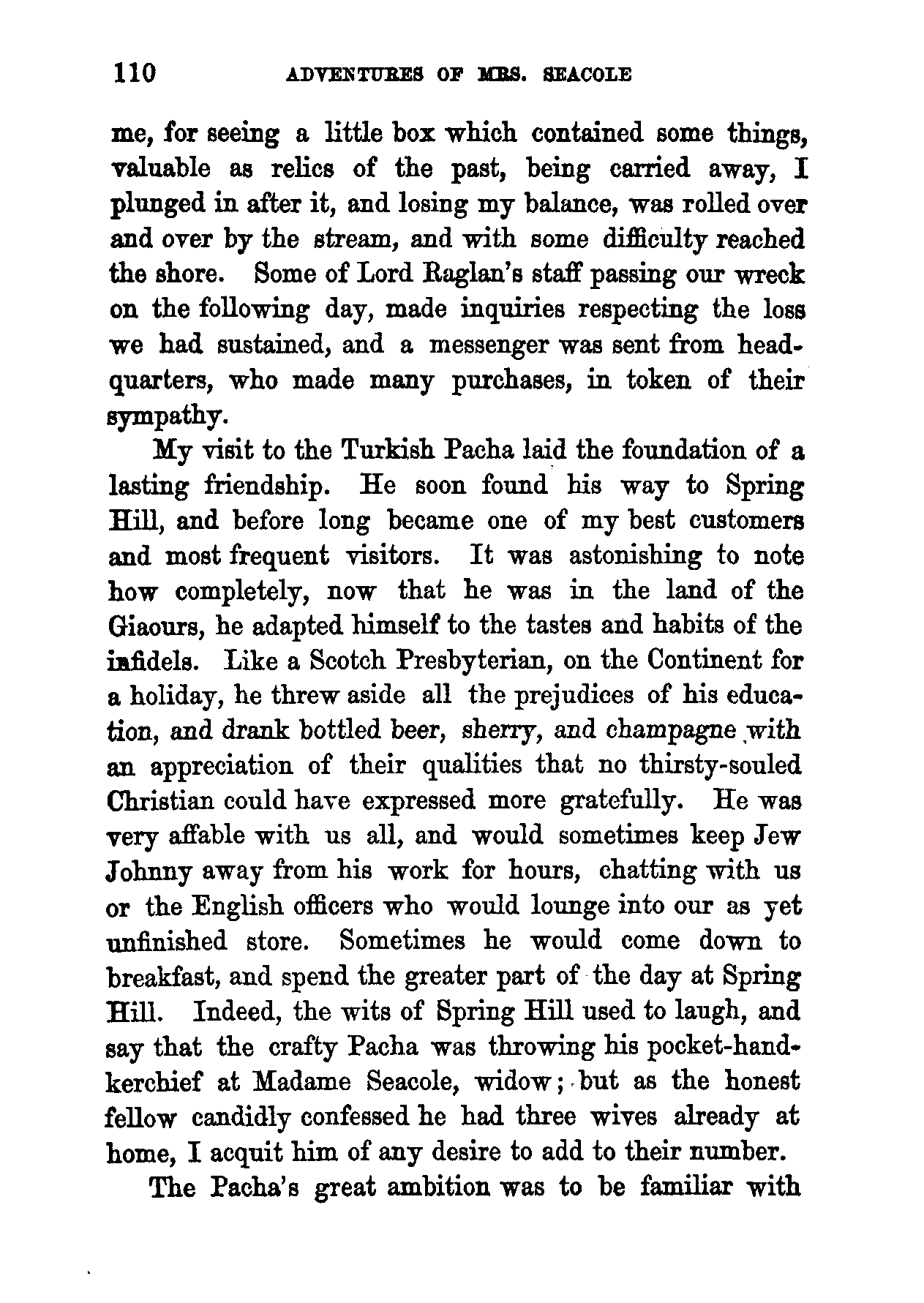 110 ADVENTURES OF MRS. SEACOLE

me, for seeing a little box which contained some things, valuable as relics of the past, being carried away, I plunged in after it, and losing my balance, was rolled over and over by the stream, and with some difficulty reached the shore. Some of Lord Raglan's staff passing our wreck on the following day, made inquiries respecting the loss we had sustained, and a messenger was sent from headquarters, who made many purchases, in token of their sympathy.

My visit to the Turkish Pacha laid the foundation of a lasting friendship. He soon found his way to Spring Hill, and before long became one of my best customers and most frequent visitors. It was astonishing to note how completely, now that he was in the land of the Giaours, he adapted himself to the tastes and habits of the infidels. Like a Scotch Presbyterian, on the Continent for a holiday, he threw aside all the prejudices of his education, and drank bottled beer, sherry, and champagne with an appreciation of their qualities that no thirsty-souled Christian could have expressed more gratefully. He was very affable with us all, and would sometimes keep Jew Johnny away from his work for hours, chatting with us or the English officers who would lounge into our as yet unfinished store. Sometimes he would come down to breakfast, and spend the greater part of the day at Spring Hill. Indeed, the wits of Spring Hill used to laugh, and say that the crafty Pacha was throwing his pocket-handkerchief at Madame Seacole, widow; but as the honest fellow candidly confessed he had three wives already at home, I acquit him of any desire to add to their number.

The Pacha's great ambition was to be familiar with